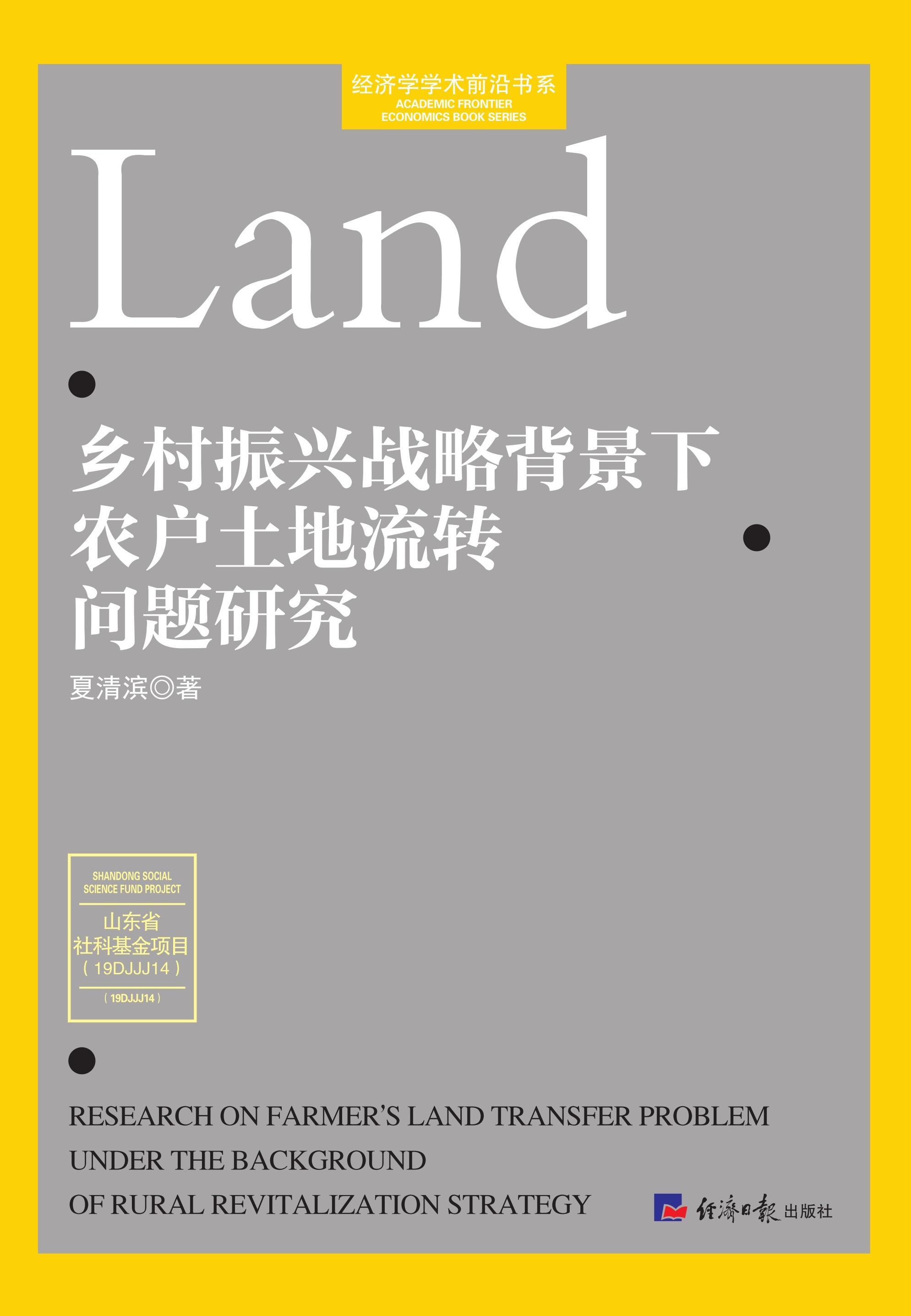 经济学学术前沿书系
ACADEMIC FRONTIER
ECONOMICS BOOK SERIES

Land

乡村振兴战略背景下
农户土地流转
问题研究

夏清滨◎著

SHANDONG SOCIAL
SCIENCE FUND PROJECT
山东省
社科基金项目
（19DJJJ14）
（19DJJJ14）

RESEARCH ON FARMER'S LAND TRANSFER PROBLEM
UNDER THE BACKGROUND
OF RURAL REVITALIZATION STRATEGY

经济日报出版社